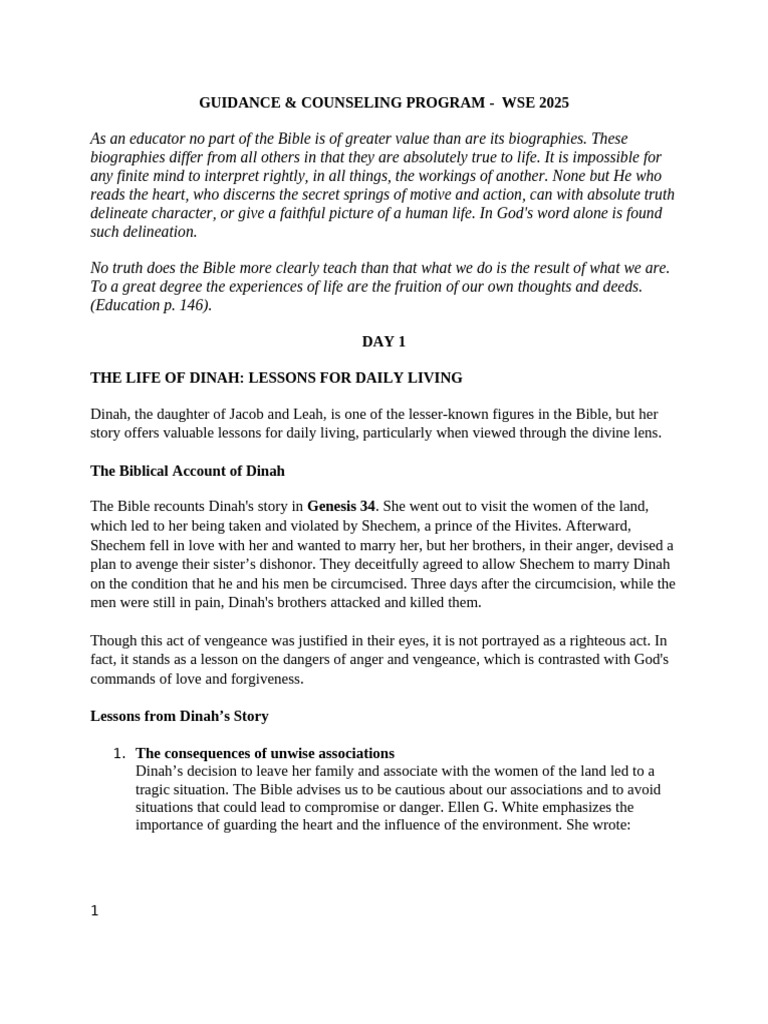 GUIDANCE & COUNSELING PROGRAM - WSE 2025

As an educator no part of the Bible is of greater value than are its biographies. These biographies differ from all others in that they are absolutely true to life. It is impossible for any finite mind to interpret rightly, in all things, the workings of another. None but He who reads the heart, who discerns the secret springs of motive and action, can with absolute truth delineate character, or give a faithful picture of a human life. In God's word alone is found such delineation.

No truth does the Bible more clearly teach than that what we do is the result of what we are. To a great degree the experiences of life are the fruition of our own thoughts and deeds. (Education p. 146).

DAY 1

THE LIFE OF DINAH: LESSONS FOR DAILY LIVING

Dinah, the daughter of Jacob and Leah, is one of the lesser-known figures in the Bible, but her story offers valuable lessons for daily living, particularly when viewed through the divine lens.

The Biblical Account of Dinah

The Bible recounts Dinah's story in Genesis 34. She went out to visit the women of the land, which led to her being taken and violated by Shechem, a prince of the Hivites. Afterward, Shechem fell in love with her and wanted to marry her, but her brothers, in their anger, devised a plan to avenge their sister's dishonor. They deceitfully agreed to allow Shechem to marry Dinah on the condition that he and his men be circumcised. Three days after the circumcision, while the men were still in pain, Dinah's brothers attacked and killed them.

Though this act of vengeance was justified in their eyes, it is not portrayed as a righteous act. In fact, it stands as a lesson on the dangers of anger and vengeance, which is contrasted with God's commands of love and forgiveness.

Lessons from Dinah's Story

1. The consequences of unwise associations
Dinah's decision to leave her family and associate with the women of the land led to a tragic situation. The Bible advises us to be cautious about our associations and to avoid situations that could lead to compromise or danger. Ellen G. White emphasizes the importance of guarding the heart and the influence of the environment. She wrote:

1